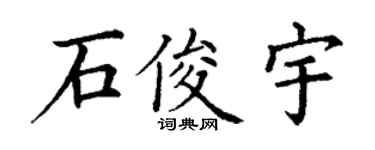 石俊宇

词典网